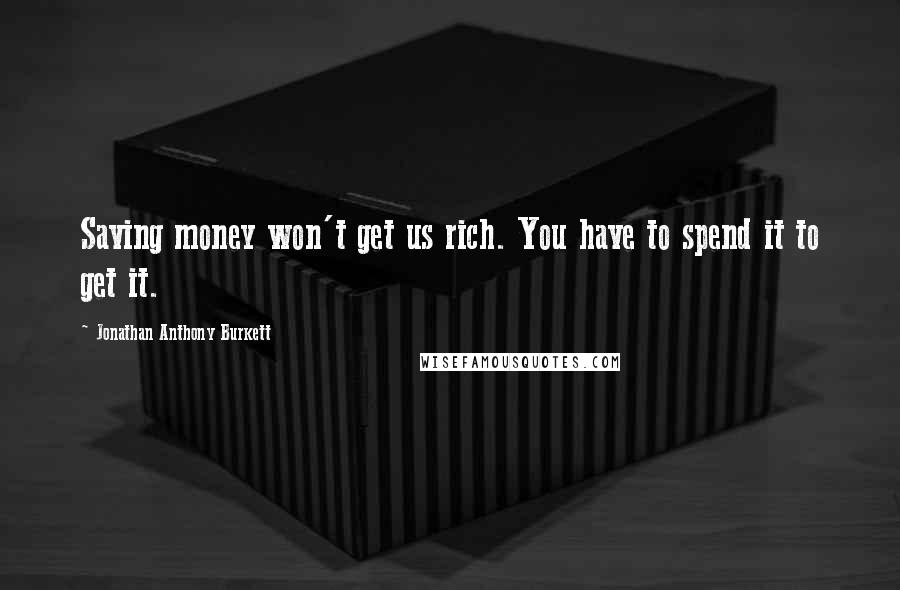 Saving money won't get us rich. You have to spend it to get it.

~ Jonathan Anthony Burkett

WISEFAMOUSQUOTES.COM